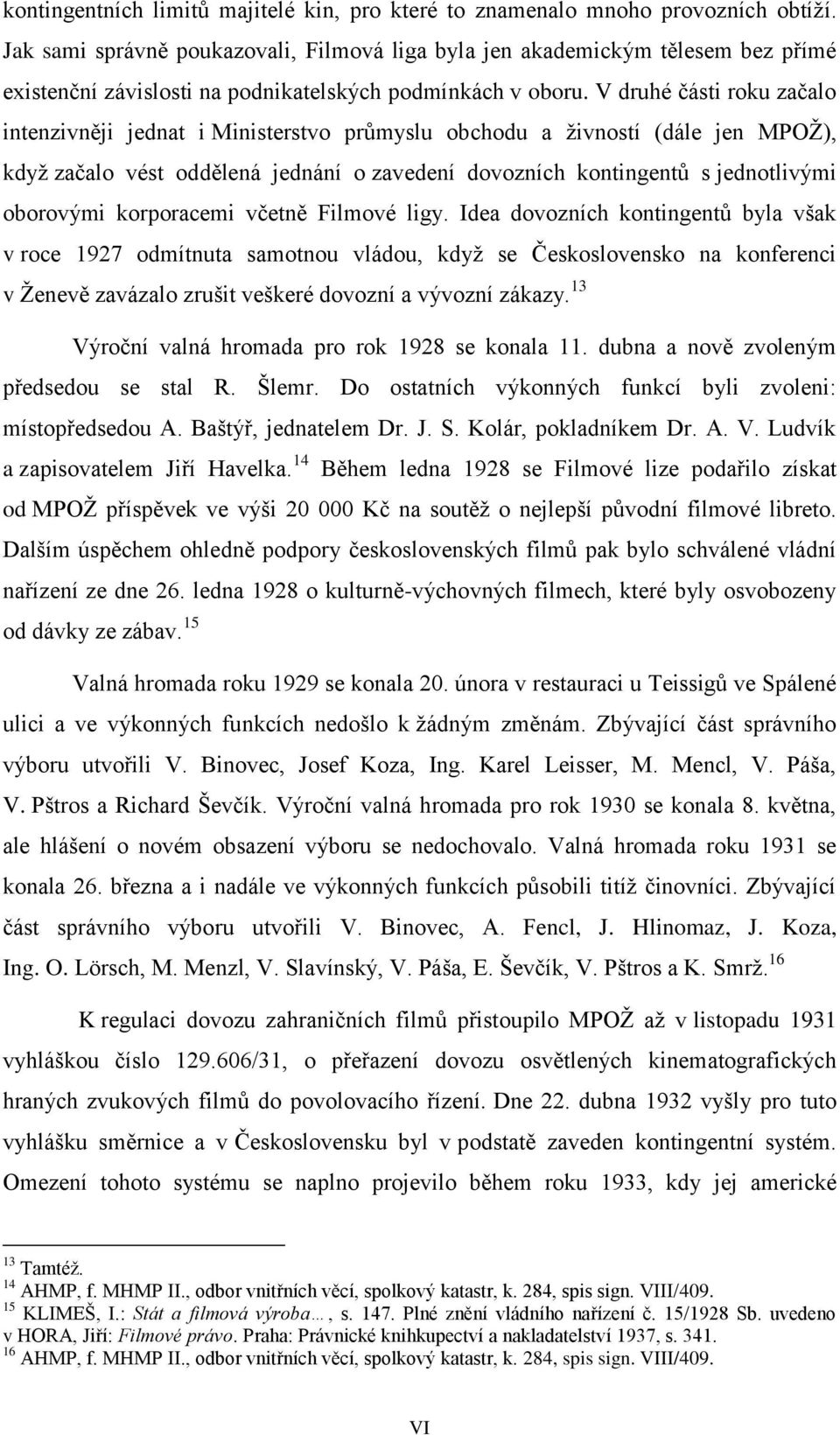 kontingentních limitů majitelé kin, pro které to znamenalo mnoho provozních obtíží. Jak sami správně poukazovali, Filmová liga byla jen akademickým tělesem bez přímé existenční závislosti na podnikatelských podmínkách v oboru. V druhé části roku začalo intenzivněji jednat i Ministerstvo průmyslu obchodu a živností (dále jen MPOŽ), když začalo vést oddělená jednání o zavedení dovozních kontingentů s jednotlivými oborovými korporacemi včetně Filmové ligy. Idea dovozních kontingentů byla však v roce 1927 odmítnuta samotnou vládou, když se Československo na konferenci v Ženevě zavázalo zrušit veškeré dovozní a vývozní zákazy.$^{13}$

Výroční valná hromada pro rok 1928 se konala 11. dubna a nově zvoleným předsedou se stal R. Šlemr. Do ostatních výkonných funkcí byli zvoleni: místopředsedou A. Baštýř, jednatelem Dr. J. S. Kolár, pokladníkem Dr. A. V. Ludvík a zapisovatelem Jiří Havelka.$^{14}$ Během ledna 1928 se Filmové lize podařilo získat od MPOŽ příspěvek ve výši 20 000 Kč na soutěž o nejlepší původní filmové libreto. Dalším úspěchem ohledně podpory československých filmů pak bylo schválené vládní nařízení ze dne 26. ledna 1928 o kulturně-výchovných filmech, které byly osvobozeny od dávky ze zábav.$^{15}$

Valná hromada roku 1929 se konala 20. února v restauraci u Teissigů ve Spálené ulici a ve výkonných funkcích nedošlo k žádným změnám. Zbývající část správního výboru utvořili V. Binovec, Josef Koza, Ing. Karel Leisser, M. Mencl, V. Páša, V. Pštros a Richard Ševčík. Výroční valná hromada pro rok 1930 se konala 8. května, ale hlášení o novém obsazení výboru se nedochovalo. Valná hromada roku 1931 se konala 26. března a i nadále ve výkonných funkcích působili titíž činovníci. Zbývající část správního výboru utvořili V. Binovec, A. Fencl, J. Hlinomaz, J. Koza, Ing. O. Lörsch, M. Menzl, V. Slavínský, V. Páša, E. Ševčík, V. Pštros a K. Smrž.$^{16}$

K regulaci dovozu zahraničních filmů přistoupilo MPOŽ až v listopadu 1931 vyhláškou číslo 129.606/31, o přeřazení dovozu osvětlených kinematografických hraných zvukových filmů do povolovacího řízení. Dne 22. dubna 1932 vyšly pro tuto vyhlášku směrnice a v Československu byl v podstatě zaveden kontingentní systém. Omezení tohoto systému se naplno projevilo během roku 1933, kdy jej americké

$^{13}$ Tamtéž.
$^{14}$ AHMP, f. MHMP II., odbor vnitřních věcí, spolkový katastr, k. 284, spis sign. VIII/409.
$^{15}$ KLIMEŠ, I.: Stát a filmová výroba…, s. 147. Plné znění vládního nařízení č. 15/1928 Sb. uvedeno v HORA, Jiří: Filmové právo. Praha: Právnické knihkupectví a nakladatelství 1937, s. 341.
$^{16}$ AHMP, f. MHMP II., odbor vnitřních věcí, spolkový katastr, k. 284, spis sign. VIII/409.

VI